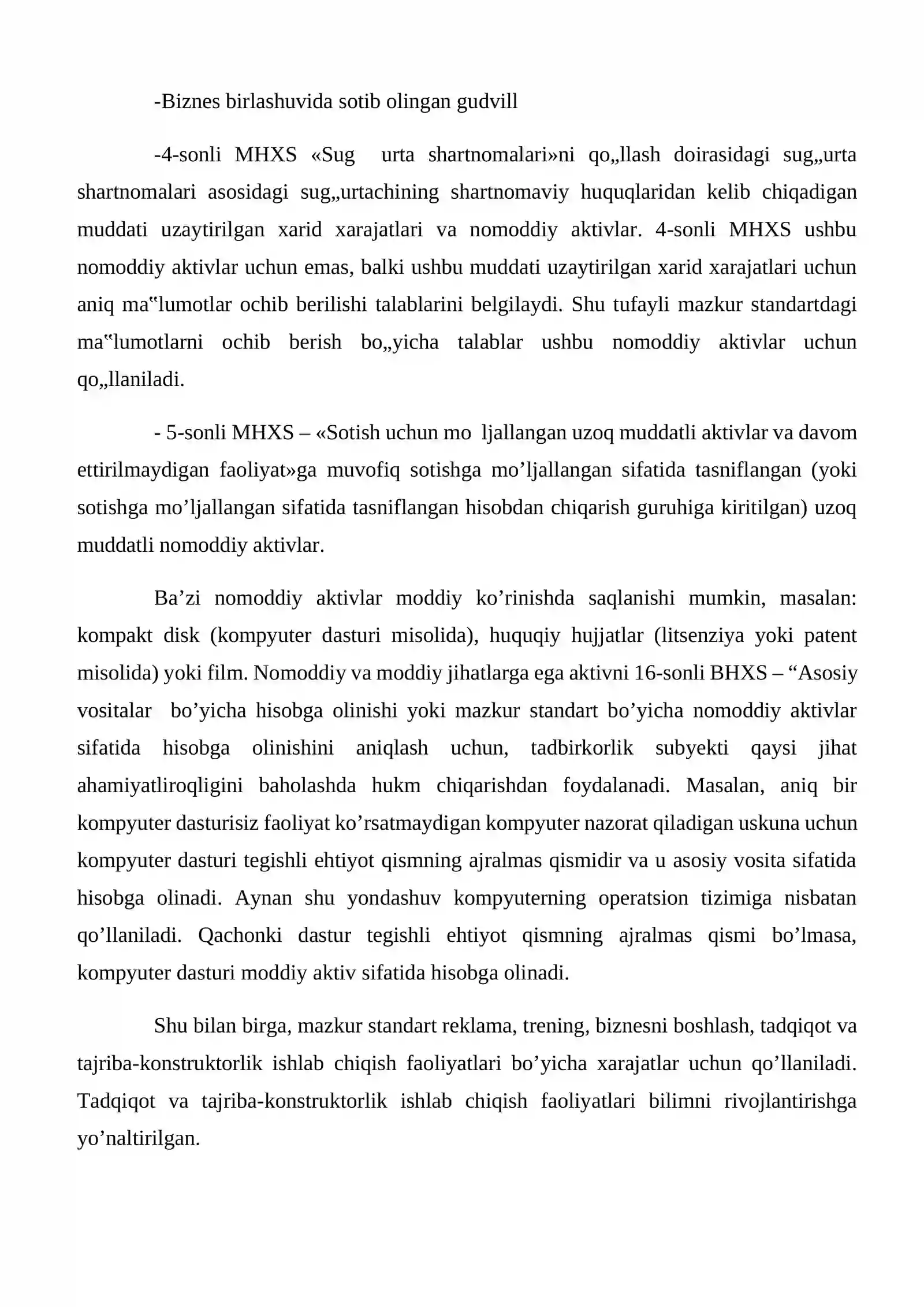 -Biznes birlashuvida sotib olingan gudvill

-4-sonli MHXS «Sug urta shartnomalari»ni qo„llash doirasidagi sug„urta shartnomalari asosidagi sug„urtachining shartnomaviy huquqlaridan kelib chiqadigan muddati uzaytirilgan xarid xarajatlari va nomoddiy aktivlar. 4-sonli MHXS ushbu nomoddiy aktivlar uchun emas, balki ushbu muddati uzaytirilgan xarid xarajatlari uchun aniq ma‟lumotlar ochib berilishi talablarini belgilaydi. Shu tufayli mazkur standartdagi ma‟lumotlarni ochib berish bo„yicha talablar ushbu nomoddiy aktivlar uchun qo„llaniladi.

- 5-sonli MHXS – «Sotish uchun mo ljallangan uzoq muddatli aktivlar va davom ettirilmaydigan faoliyat»ga muvofiq sotishga mo'ljallangan sifatida tasniflangan (yoki sotishga mo'ljallangan sifatida tasniflangan hisobdan chiqarish guruhiga kiritilgan) uzoq muddatli nomoddiy aktivlar.

Ba'zi nomoddiy aktivlar moddiy ko'rinishda saqlanishi mumkin, masalan: kompakt disk (kompyuter dasturi misolida), huquqiy hujjatlar (litsenziya yoki patent misolida) yoki film. Nomoddiy va moddiy jihatlarga ega aktivni 16-sonli BHXS – "Asosiy vositalar bo'yicha hisobga olinishi yoki mazkur standart bo'yicha nomoddiy aktivlar sifatida hisobga olinishini aniqlash uchun, tadbirkorlik subyekti qaysi jihat ahamiyatliroqligini baholashda hukm chiqarishdan foydalanadi. Masalan, aniq bir kompyuter dasturisiz faoliyat ko'rsatmaydigan kompyuter nazorat qiladigan uskuna uchun kompyuter dasturi tegishli ehtiyot qismning ajralmas qismidir va u asosiy vosita sifatida hisobga olinadi. Aynan shu yondashuv kompyuterning operatsion tizimiga nisbatan qo'llaniladi. Qachonki dastur tegishli ehtiyot qismning ajralmas qismi bo'lmasa, kompyuter dasturi moddiy aktiv sifatida hisobga olinadi.

Shu bilan birga, mazkur standart reklama, trening, biznesni boshlash, tadqiqot va tajriba-konstruktorlik ishlab chiqish faoliyatlari bo'yicha xarajatlar uchun qo'llaniladi. Tadqiqot va tajriba-konstruktorlik ishlab chiqish faoliyatlari bilimni rivojlantirishga yo'naltirilgan.